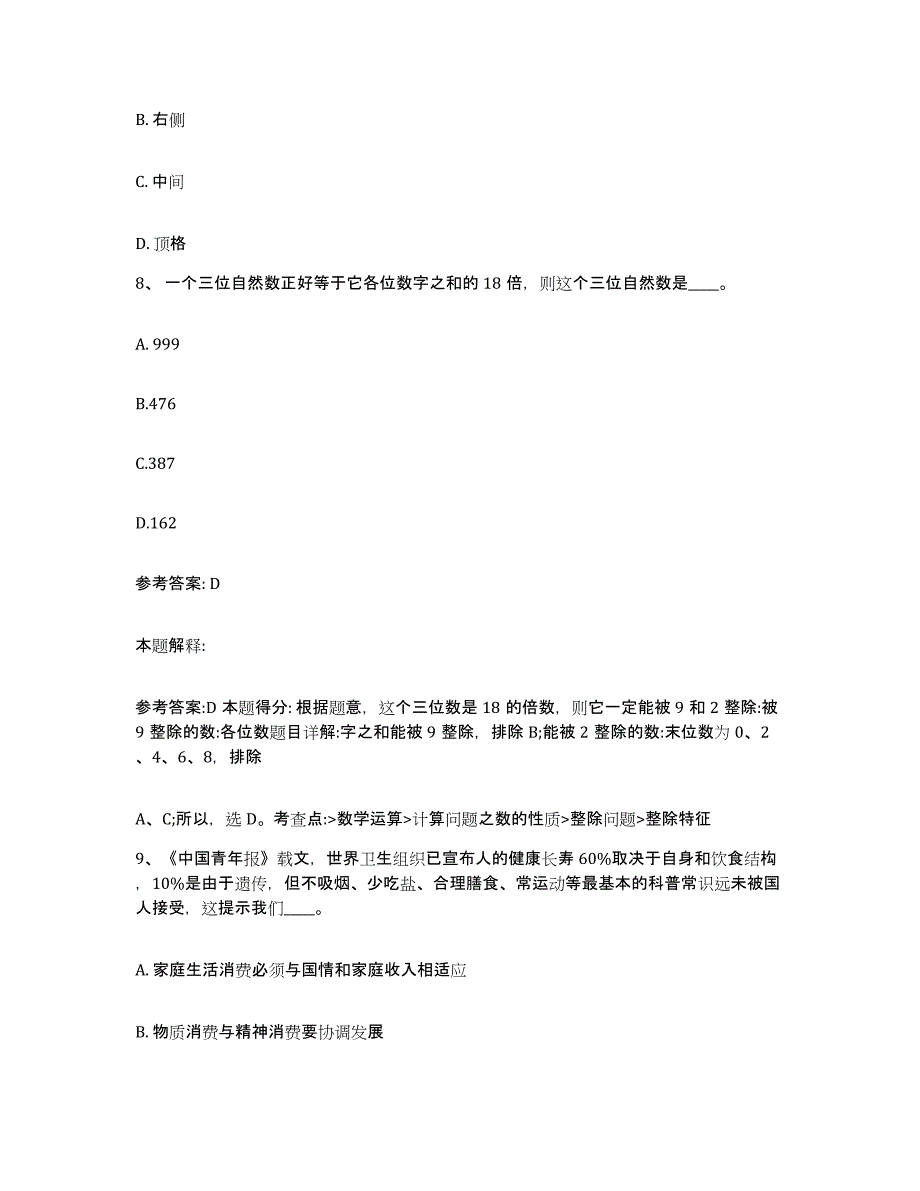 B. 右侧

C. 中间

D. 顶格

8、 一个三位自然数正好等于它各位数字之和的 18 倍，则这个三位自然数是____。

A. 999

B.476

C.387

D.162

参考答案: D

本题解释:

参考答案:D 本题得分: 根据题意，这个三位数是 18 的倍数，则它一定能被 9 和 2 整除:被 9 整除的数:各位数题目详解:字之和能被 9 整除，排除 B;能被 2 整除的数:末位数为 0、2、4、6、8，排除

A、C;所以，选 D。考查点:>数学运算>计算问题之数的性质>整除问题>整除特征

9、《中国青年报》载文，世界卫生组织已宣布人的健康长寿 60%取决于自身和饮食结构，10%是由于遗传，但不吸烟、少吃盐、合理膳食、常运动等最基本的科普常识远未被国人接受，这提示我们____。

A. 家庭生活消费必须与国情和家庭收入相适应

B. 物质消费与精神消费要协调发展